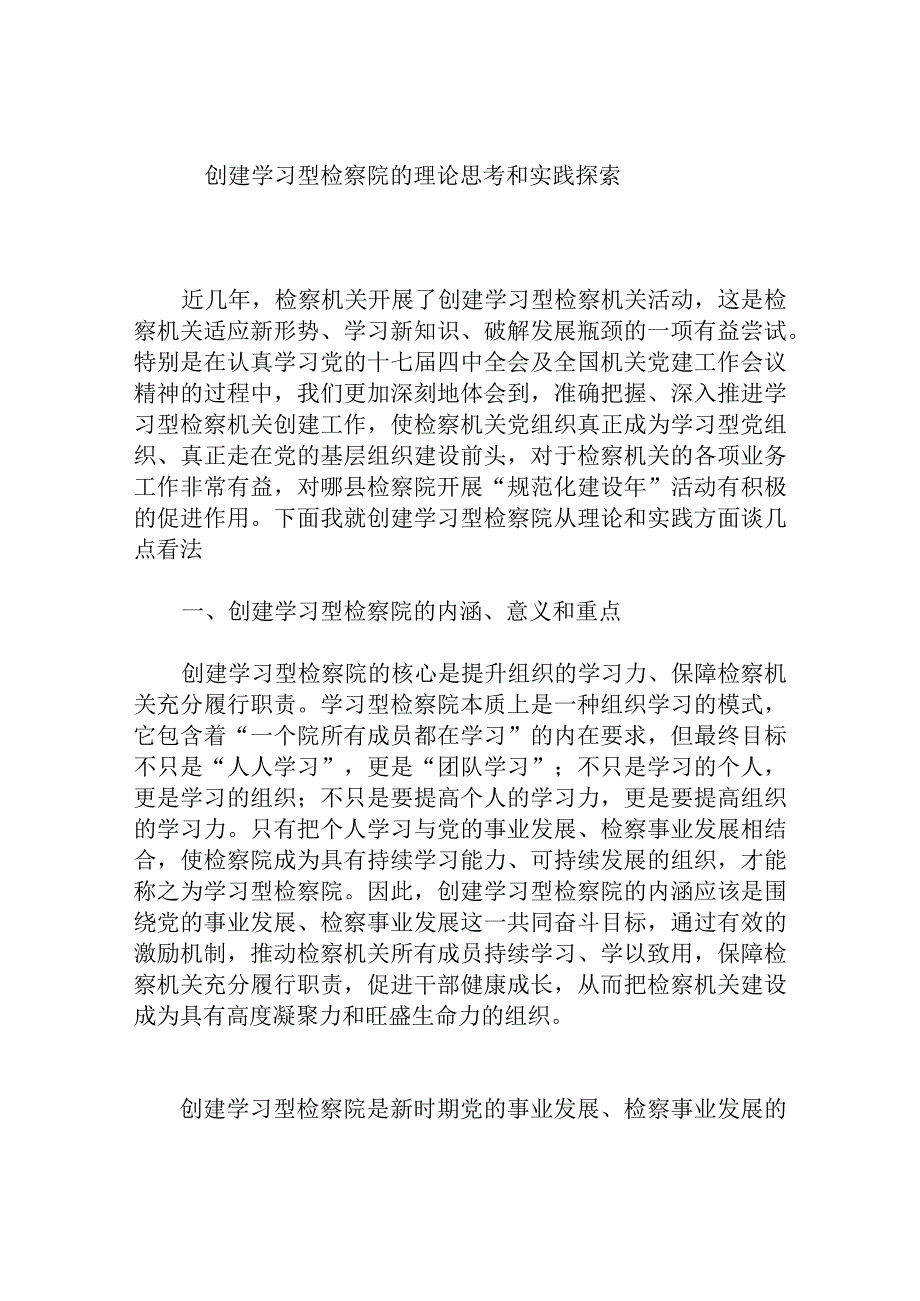 创建学习型检察院的理论思考和实践探索

近几年，检察机关开展了创建学习型检察机关活动，这是检察机关适应新形势、学习新知识、破解发展瓶颈的一项有益尝试。特别是在认真学习党的十七届四中全会及全国机关党建工作会议精神的过程中，我们更加深刻地体会到，准确把握、深入推进学习型检察机关创建工作，使检察机关党组织真正成为学习型党组织、真正走在党的基层组织建设前头，对于检察机关的各项业务工作非常有益，对哪县检察院开展“规范化建设年”活动有积极的促进作用。下面我就创建学习型检察院从理论和实践方面谈几点看法

一、创建学习型检察院的内涵、意义和重点

创建学习型检察院的核心是提升组织的学习力、保障检察机关充分履行职责。学习型检察院本质上是一种组织学习的模式，它包含着“一个院所有成员都在学习”的内在要求，但最终目标不只是“人人学习”，更是“团队学习”；不只是学习的个人，更是学习的组织；不只是要提高个人的学习力，更是要提高组织的学习力。只有把个人学习与党的事业发展、检察事业发展相结合，使检察院成为具有持续学习能力、可持续发展的组织，才能称之为学习型检察院。因此，创建学习型检察院的内涵应该是围绕党的事业发展、检察事业发展这一共同奋斗目标，通过有效的激励机制，推动检察机关所有成员持续学习、学以致用，保障检察机关充分履行职责，促进干部健康成长，从而把检察机关建设成为具有高度凝聚力和旺盛生命力的组织。

创建学习型检察院是新时期党的事业发展、检察事业发展的